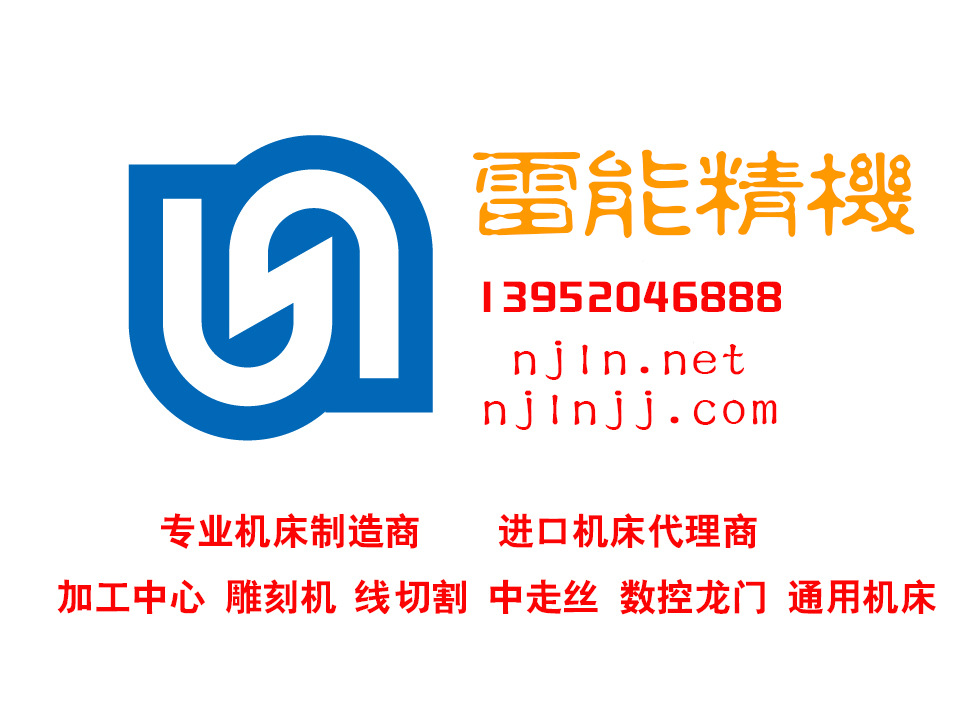 雷能精機

13952046888

njln.net
njlnjj.com

专业机床制造商　进口机床代理商

加工中心 雕刻机 线切割 中走丝 数控龙门 通用机床